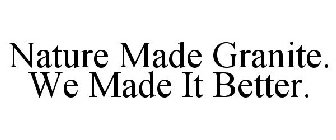 Nature Made Granite.
We Made It Better.